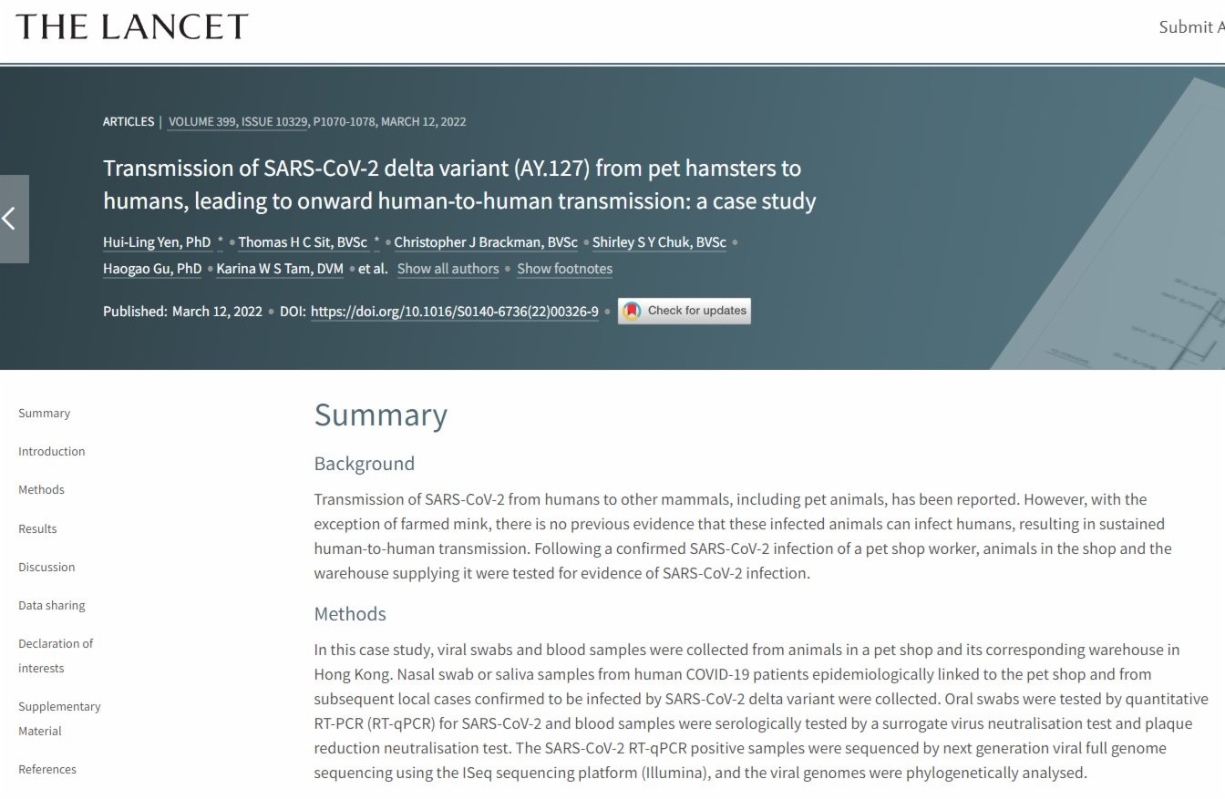 THE LANCET

Submit A

ARTICLES | VOLUME 399, ISSUE 10329, P1070-1078, MARCH 12, 2022

Transmission of SARS-CoV-2 delta variant (AY.127) from pet hamsters to humans, leading to onward human-to-human transmission: a case study

Hui-Ling Yen, PhD * • Thomas H C Sit, BVSc * • Christopher J Brackman, BVSc • Shirley S Y Chuk, BVSc • Haogao Gu, PhD • Karina W S Tam, DVM • et al. Show all authors • Show footnotes

Published: March 12, 2022 • DOI: https://doi.org/10.1016/S0140-6736(22)00326-9 • Check for updates

Summary

Introduction

Methods

Results

Discussion

Data sharing

Declaration of interests

Supplementary Material

References

Summary

Background

Transmission of SARS-CoV-2 from humans to other mammals, including pet animals, has been reported. However, with the exception of farmed mink, there is no previous evidence that these infected animals can infect humans, resulting in sustained human-to-human transmission. Following a confirmed SARS-CoV-2 infection of a pet shop worker, animals in the shop and the warehouse supplying it were tested for evidence of SARS-CoV-2 infection.

Methods

In this case study, viral swabs and blood samples were collected from animals in a pet shop and its corresponding warehouse in Hong Kong. Nasal swab or saliva samples from human COVID-19 patients epidemiologically linked to the pet shop and from subsequent local cases confirmed to be infected by SARS-CoV-2 delta variant were collected. Oral swabs were tested by quantitative RT-PCR (RT-qPCR) for SARS-CoV-2 and blood samples were serologically tested by a surrogate virus neutralisation test and plaque reduction neutralisation test. The SARS-CoV-2 RT-qPCR positive samples were sequenced by next generation viral full genome sequencing using the ISeq sequencing platform (Illumina), and the viral genomes were phylogenetically analysed.